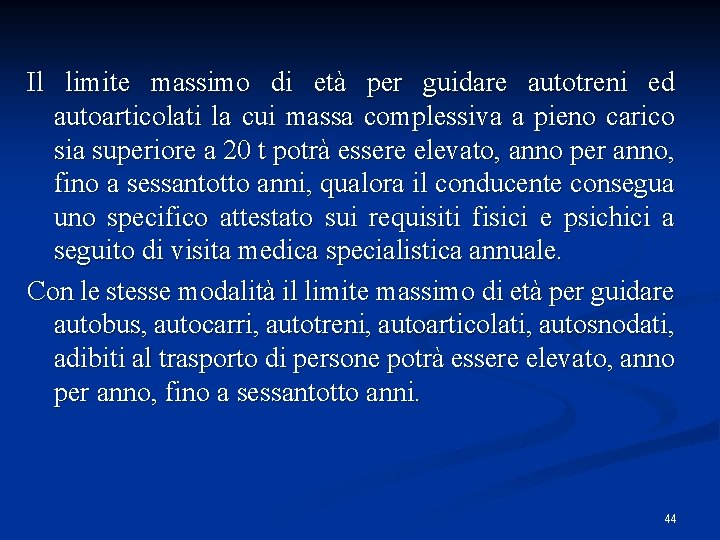 Il limite massimo di età per guidare autotreni ed autoarticolati la cui massa complessiva a pieno carico sia superiore a 20 t potrà essere elevato, anno per anno, fino a sessantotto anni, qualora il conducente consegua uno specifico attestato sui requisiti fisici e psichici a seguito di visita medica specialistica annuale.

Con le stesse modalità il limite massimo di età per guidare autobus, autocarri, autotreni, autoarticolati, autosnodati, adibiti al trasporto di persone potrà essere elevato, anno per anno, fino a sessantotto anni.

44